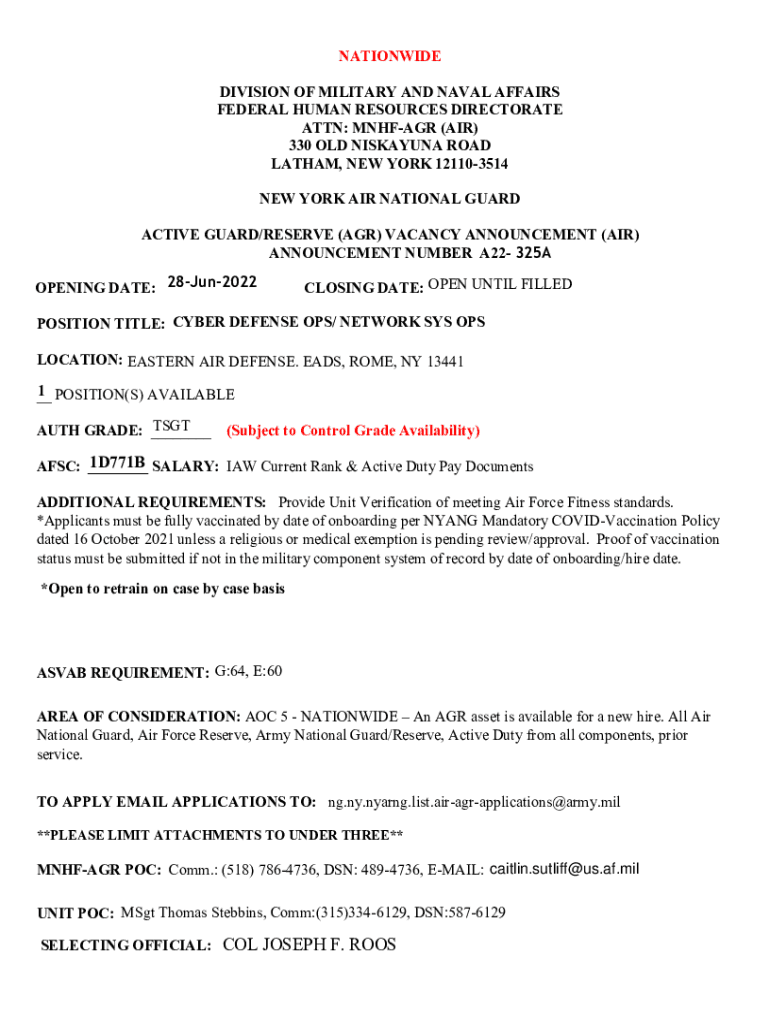 NATIONWIDE

DIVISION OF MILITARY AND NAVAL AFFAIRS
FEDERAL HUMAN RESOURCES DIRECTORATE
ATTN: MNHF-AGR (AIR)
330 OLD NISKAYUNA ROAD
LATHAM, NEW YORK 12110-3514

NEW YORK AIR NATIONAL GUARD

ACTIVE GUARD/RESERVE (AGR) VACANCY ANNOUNCEMENT (AIR)
ANNOUNCEMENT NUMBER A22- 325A

OPENING DATE: 28-Jun-2022 CLOSING DATE: OPEN UNTIL FILLED

POSITION TITLE: CYBER DEFENSE OPS/ NETWORK SYS OPS

LOCATION: EASTERN AIR DEFENSE. EADS, ROME, NY 13441

1 POSITION(S) AVAILABLE

AUTH GRADE: TSGT (Subject to Control Grade Availability)

AFSC: 1D771B SALARY: IAW Current Rank & Active Duty Pay Documents

ADDITIONAL REQUIREMENTS: Provide Unit Verification of meeting Air Force Fitness standards. *Applicants must be fully vaccinated by date of onboarding per NYANG Mandatory COVID-Vaccination Policy dated 16 October 2021 unless a religious or medical exemption is pending review/approval. Proof of vaccination status must be submitted if not in the military component system of record by date of onboarding/hire date.

*Open to retrain on case by case basis

ASVAB REQUIREMENT: G:64, E:60

AREA OF CONSIDERATION: AOC 5 - NATIONWIDE – An AGR asset is available for a new hire. All Air National Guard, Air Force Reserve, Army National Guard/Reserve, Active Duty from all components, prior service.

TO APPLY EMAIL APPLICATIONS TO: ng.ny.nyarng.list.air-agr-applications@army.mil

**PLEASE LIMIT ATTACHMENTS TO UNDER THREE**

MNHF-AGR POC: Comm.: (518) 786-4736, DSN: 489-4736, E-MAIL: caitlin.sutliff@us.af.mil

UNIT POC: MSgt Thomas Stebbins, Comm:(315)334-6129, DSN:587-6129

SELECTING OFFICIAL: COL JOSEPH F. ROOS